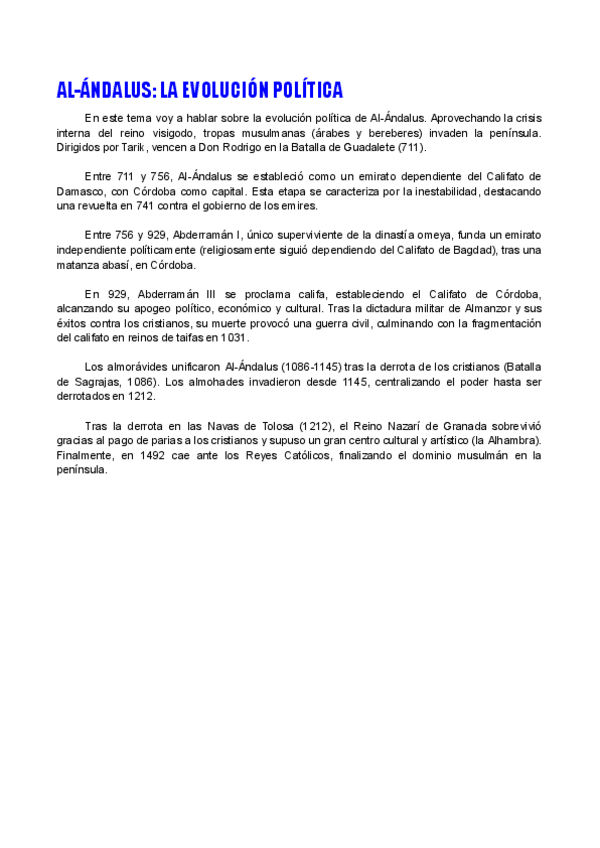 AL-ÁNDALUS: LA EVOLUCIÓN POLÍTICA

En este tema voy a hablar sobre la evolución política de Al-Ándalus. Aprovechando la crisis interna del reino visigodo, tropas musulmanas (árabes y bereberes) invaden la península. Dirigidos por Tarik, vencen a Don Rodrigo en la Batalla de Guadalete (711).

Entre 711 y 756, Al-Ándalus se estableció como un emirato dependiente del Califato de Damasco, con Córdoba como capital. Esta etapa se caracteriza por la inestabilidad, destacando una revuelta en 741 contra el gobierno de los emires.

Entre 756 y 929, Abderramán I, único superviviente de la dinastía omeya, funda un emirato independiente políticamente (religiosamente siguió dependiendo del Califato de Bagdad), tras una matanza abasí, en Córdoba.

En 929, Abderramán III se proclama califa, estableciendo el Califato de Córdoba, alcanzando su apogeo político, económico y cultural. Tras la dictadura militar de Almanzor y sus éxitos contra los cristianos, su muerte provocó una guerra civil, culminando con la fragmentación del califato en reinos de taifas en 1031.

Los almorávides unificaron Al-Ándalus (1086-1145) tras la derrota de los cristianos (Batalla de Sagrajas, 1086). Los almohades invadieron desde 1145, centralizando el poder hasta ser derrotados en 1212.

Tras la derrota en las Navas de Tolosa (1212), el Reino Nazarí de Granada sobrevivió gracias al pago de parias a los cristianos y supuso un gran centro cultural y artístico (la Alhambra). Finalmente, en 1492 cae ante los Reyes Católicos, finalizando el dominio musulmán en la península.